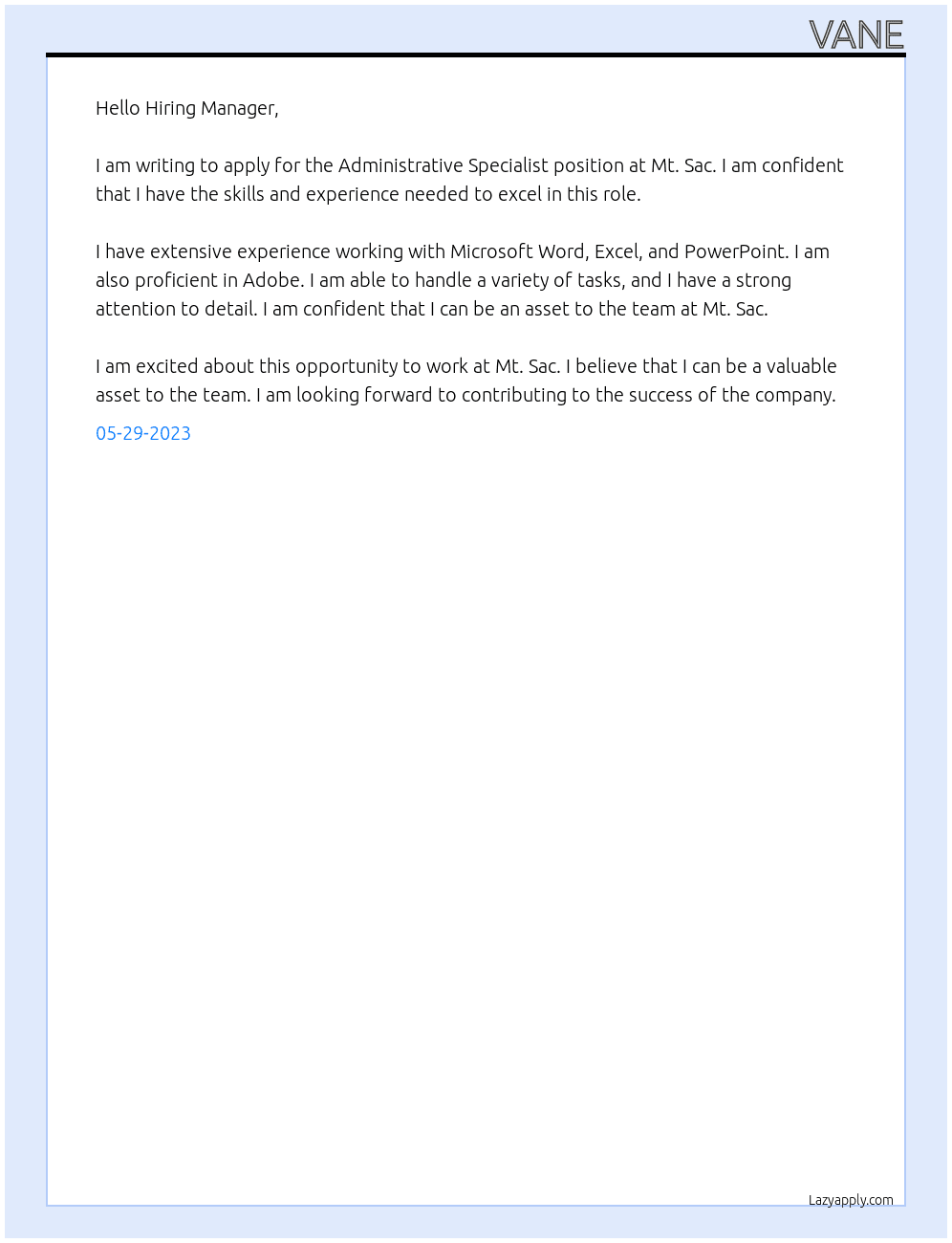 VANE

Hello Hiring Manager,

I am writing to apply for the Administrative Specialist position at Mt. Sac. I am confident that I have the skills and experience needed to excel in this role.

I have extensive experience working with Microsoft Word, Excel, and PowerPoint. I am also proficient in Adobe. I am able to handle a variety of tasks, and I have a strong attention to detail. I am confident that I can be an asset to the team at Mt. Sac.

I am excited about this opportunity to work at Mt. Sac. I believe that I can be a valuable asset to the team. I am looking forward to contributing to the success of the company.

05-29-2023

Lazyapply.com